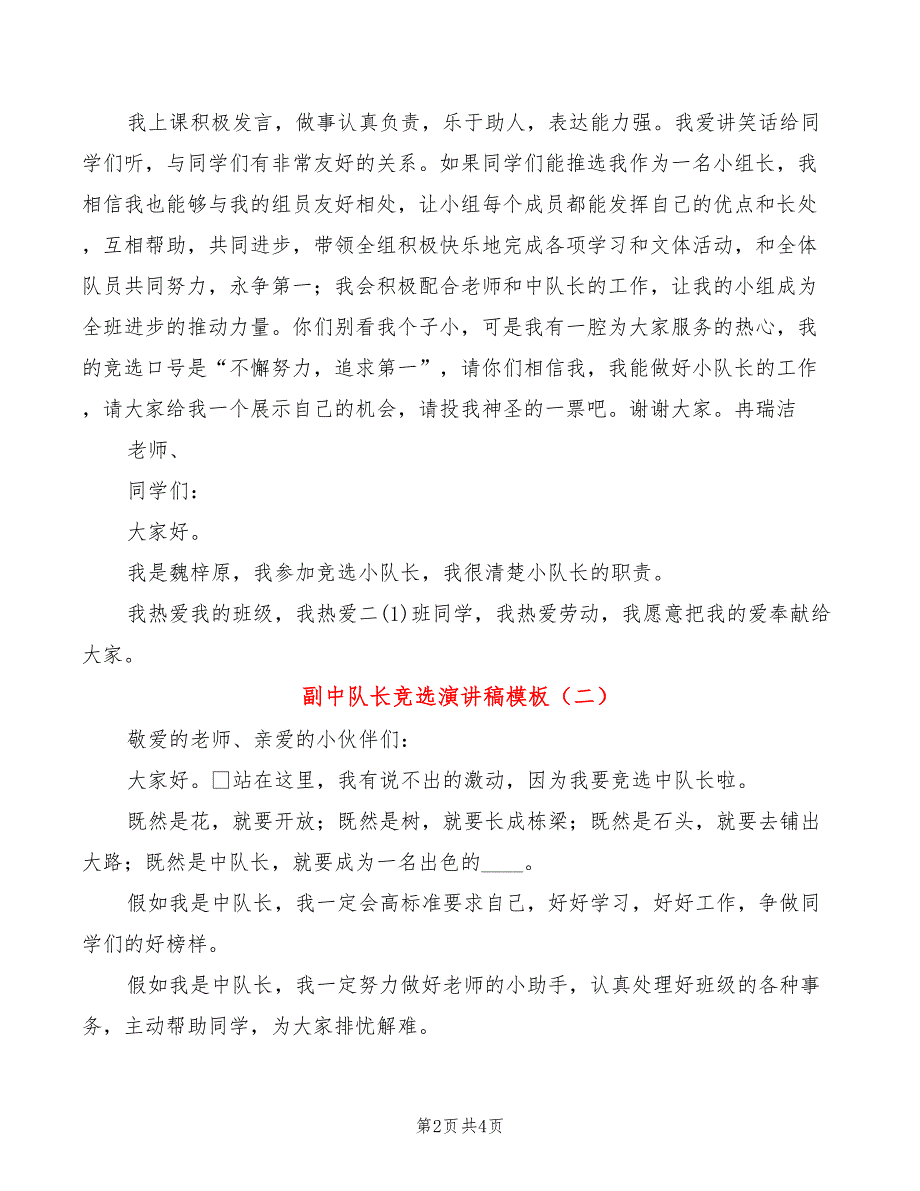 我上课积极发言，做事认真负责，乐于助人，表达能力强。我爱讲笑话给同学们听，与同学们有非常友好的关系。如果同学们能推选我作为一名小组长，我相信我也能够与我的组员友好相处，让小组每个成员都能发挥自己的优点和长处，互相帮助，共同进步，带领全组积极快乐地完成各项学习和文体活动，和全体队员共同努力，永争第一；我会积极配合老师和中队长的工作，让我的小组成为全班进步的推动力量。你们别看我个子小，可是我有一腔为大家服务的热心，我的竞选口号是“不懈努力，追求第一”，请你们相信我，我能做好小队长的工作，请大家给我一个展示自己的机会，请投我神圣的一票吧。谢谢大家。冉瑞洁

老师、

同学们：

大家好。

我是魏梓原，我参加竞选小队长，我很清楚小队长的职责。

我热爱我的班级，我热爱二(1)班同学，我热爱劳动，我愿意把我的爱奉献给大家。

副中队长竞选演讲稿模板（二）

敬爱的老师、亲爱的小伙伴们：

大家好。□站在这里，我有说不出的激动，因为我要竞选中队长啦。

既然是花，就要开放；既然是树，就要长成栋梁；既然是石头，就要去铺出大路；既然是中队长，就要成为一名出色的____。

假如我是中队长，我一定会高标准要求自己，好好学习，好好工作，争做同学们的好榜样。

假如我是中队长，我一定努力做好老师的小助手，认真处理好班级的各种事务，主动帮助同学，为大家排忧解难。

第2页 共4页